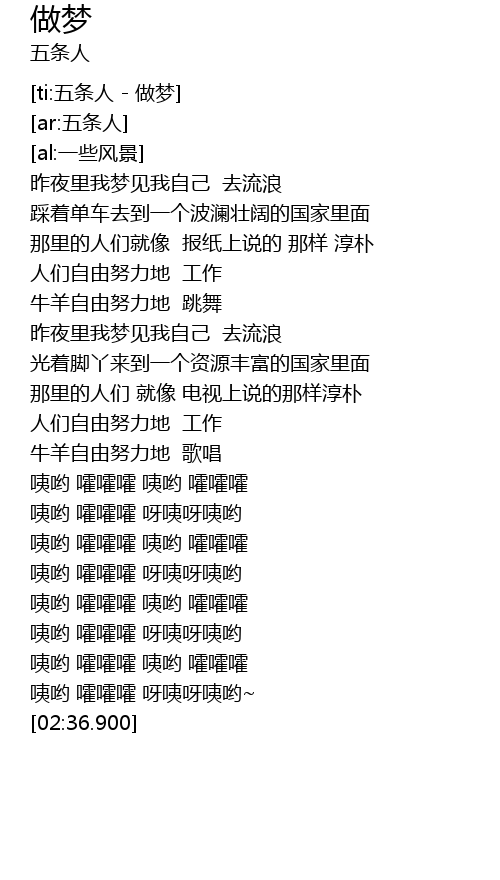 做梦
五条人

[ti:五条人 - 做梦]
[ar:五条人]
[al:一些风景]
昨夜里我梦见我自己 去流浪
踩着单车去到一个波澜壮阔的国家里面
那里的人们就像 报纸上说的 那样 淳朴
人们自由努力地 工作
牛羊自由努力地 跳舞
昨夜里我梦见我自己 去流浪
光着脚丫来到一个资源丰富的国家里面
那里的人们 就像 电视上说的那样淳朴
人们自由努力地 工作
牛羊自由努力地 歌唱
咦哟 嚯嚯嚯 咦哟 嚯嚯嚯
咦哟 嚯嚯嚯 呀咦呀咦哟
咦哟 嚯嚯嚯 咦哟 嚯嚯嚯
咦哟 嚯嚯嚯 呀咦呀咦哟
咦哟 嚯嚯嚯 咦哟 嚯嚯嚯
咦哟 嚯嚯嚯 呀咦呀咦哟
咦哟 嚯嚯嚯 咦哟 嚯嚯嚯
咦哟 嚯嚯嚯 呀咦呀咦哟~
[02:36.900]